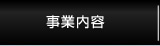 事業内容